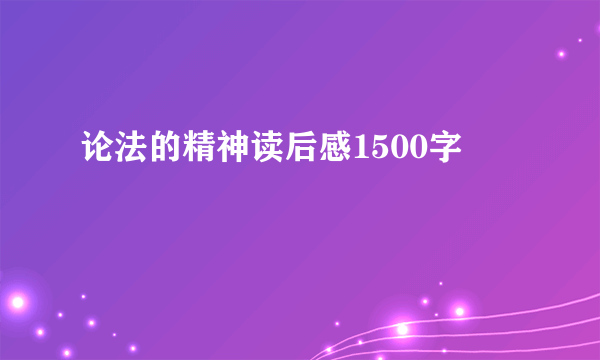 论法的精神读后感1500字